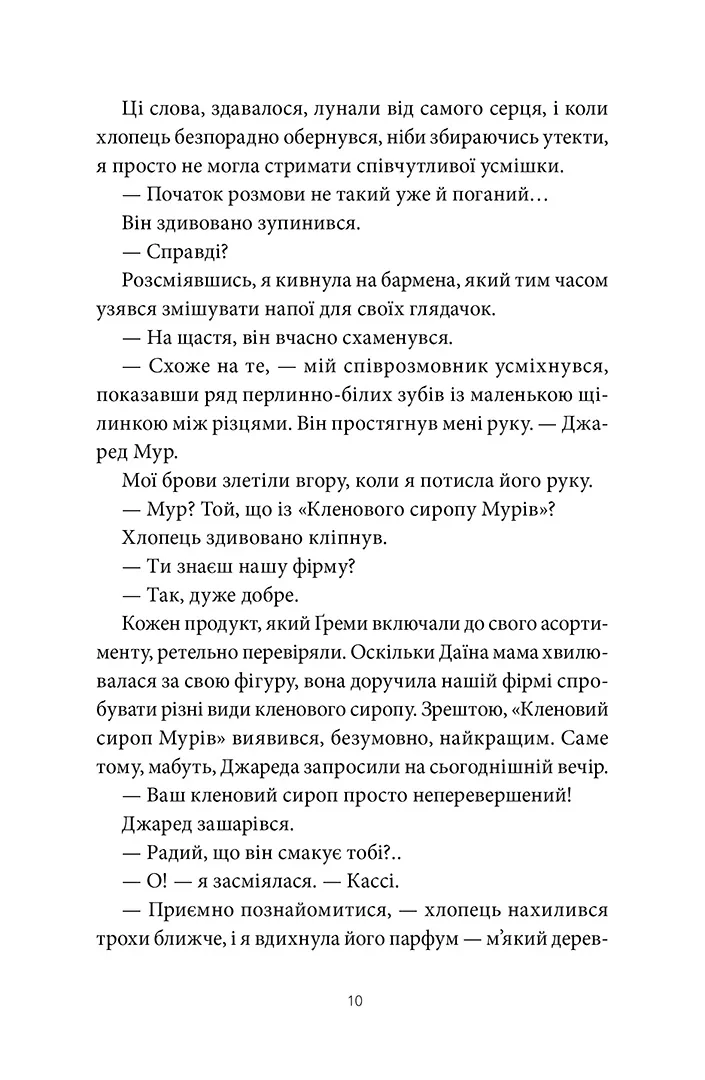 Ці слова, здавалося, лунали від самого серця, і коли хлопець безпорадно обернувся, ніби збираючись утекти, я просто не могла стримати співчутливої усмішки.

— Початок розмови не такий уже й поганий…

Він здивовано зупинився.

— Справді?

Розсміявшись, я кивнула на бармена, який тим часом узявся змішувати напої для своїх глядачок.

— На щастя, він вчасно схаменувся.

— Схоже на те, — мій співрозмовник усміхнувся, показавши ряд перлинно-білих зубів із маленькою щілинкою між різцями. Він простягнув мені руку. — Джаред Мур.

Мої брови злетіли вгору, коли я потисла його руку.

— Мур? Той, що із «Кленового сиропу Мурів»?

Хлопець здивовано кліпнув.

— Ти знаєш нашу фірму?

— Так, дуже добре.

Кожен продукт, який Ґреми включали до свого асортименту, ретельно перевіряли. Оскільки Даїна мама хвилювалася за свою фігуру, вона доручила нашій фірмі спробувати різні види кленового сиропу. Зрештою, «Кленовий сироп Мурів» виявився, безумовно, найкращим. Саме тому, мабуть, Джареда запросили на сьогоднішній вечір.

— Ваш кленовий сироп просто неперевершений!

Джаред зашарівся.

— Радий, що він смакує тобі?..

— О! — я засміялася. — Кассі.

— Приємно познайомитися, — хлопець нахилився трохи ближче, і я вдихнула його парфум — м'який дерев-

10